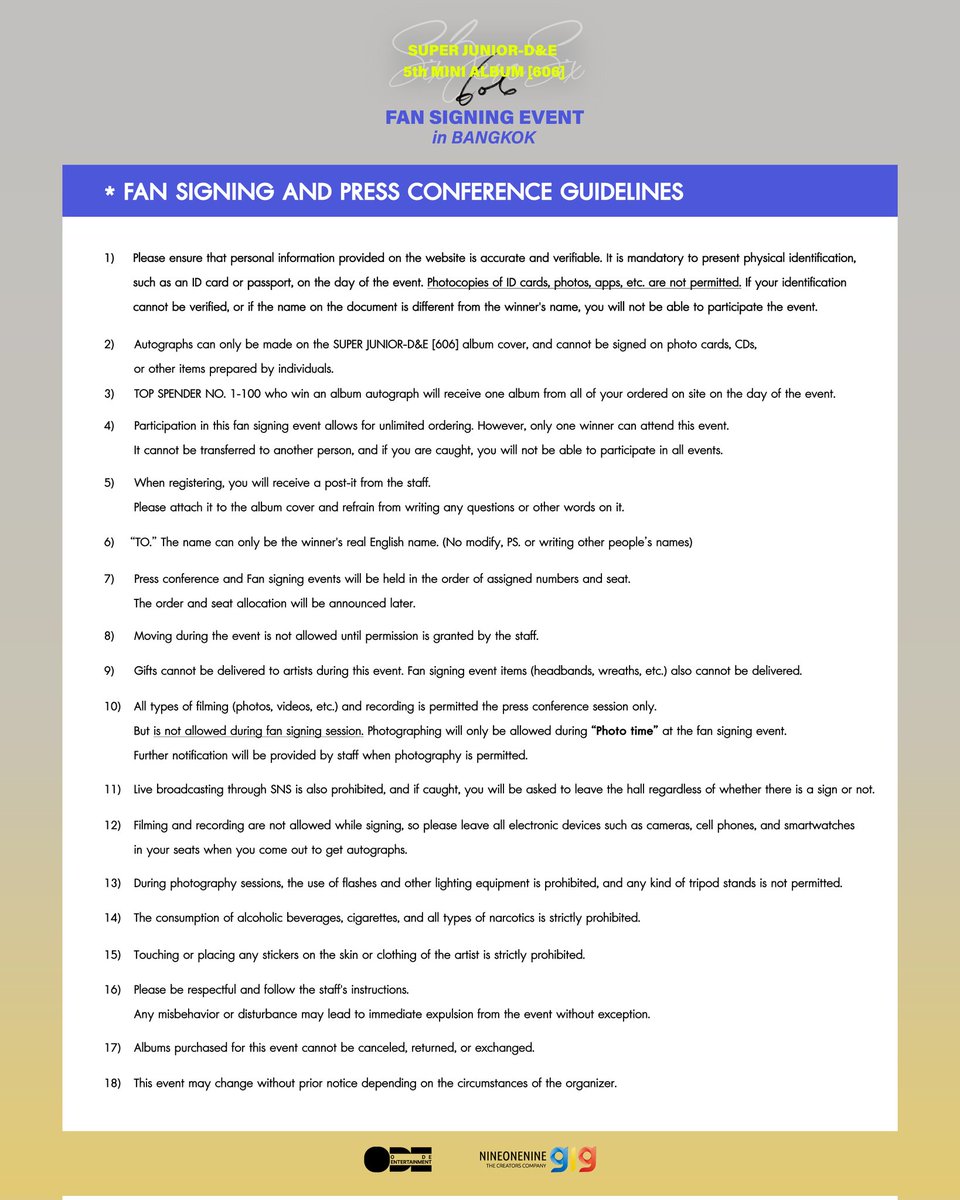 SUPER JUNIOR-D&E
5th MINI ALBUM [606]
606
FAN SIGNING EVENT
in BANGKOK

* FAN SIGNING AND PRESS CONFERENCE GUIDELINES

1) Please ensure that personal information provided on the website is accurate and verifiable. It is mandatory to present physical identification, such as an ID card or passport, on the day of the event. Photocopies of ID cards, photos, apps, etc. are not permitted. If your identification cannot be verified, or if the name on the document is different from the winner's name, you will not be able to participate the event.

2) Autographs can only be made on the SUPER JUNIOR-D&E [606] album cover, and cannot be signed on photo cards, CDs, or other items prepared by individuals.

3) TOP SPENDER NO. 1-100 who win an album autograph will receive one album from all of your ordered on site on the day of the event.

4) Participation in this fan signing event allows for unlimited ordering. However, only one winner can attend this event. It cannot be transferred to another person, and if you are caught, you will not be able to participate in all events.

5) When registering, you will receive a post-it from the staff. Please attach it to the album cover and refrain from writing any questions or other words on it.

6) "TO." The name can only be the winner's real English name. (No modify, PS. or writing other people's names)

7) Press conference and Fan signing events will be held in the order of assigned numbers and seat. The order and seat allocation will be announced later.

8) Moving during the event is not allowed until permission is granted by the staff.

9) Gifts cannot be delivered to artists during this event. Fan signing event items (headbands, wreaths, etc.) also cannot be delivered.

10) All types of filming (photos, videos, etc.) and recording is permitted the press conference session only. But is not allowed during fan signing session. Photographing will only be allowed during "Photo time" at the fan signing event. Further notification will be provided by staff when photography is permitted.

11) Live broadcasting through SNS is also prohibited, and if caught, you will be asked to leave the hall regardless of whether there is a sign or not.

12) Filming and recording are not allowed while signing, so please leave all electronic devices such as cameras, cell phones, and smartwatches in your seats when you come out to get autographs.

13) During photography sessions, the use of flashes and other lighting equipment is prohibited, and any kind of tripod stands is not permitted.

14) The consumption of alcoholic beverages, cigarettes, and all types of narcotics is strictly prohibited.

15) Touching or placing any stickers on the skin or clothing of the artist is strictly prohibited.

16) Please be respectful and follow the staff's instructions. Any misbehavior or disturbance may lead to immediate expulsion from the event without exception.

17) Albums purchased for this event cannot be canceled, returned, or exchanged.

18) This event may change without prior notice depending on the circumstances of the organizer.

ODE ENTERTAINMENT
NINEONENINE THE CREATORS COMPANY 919